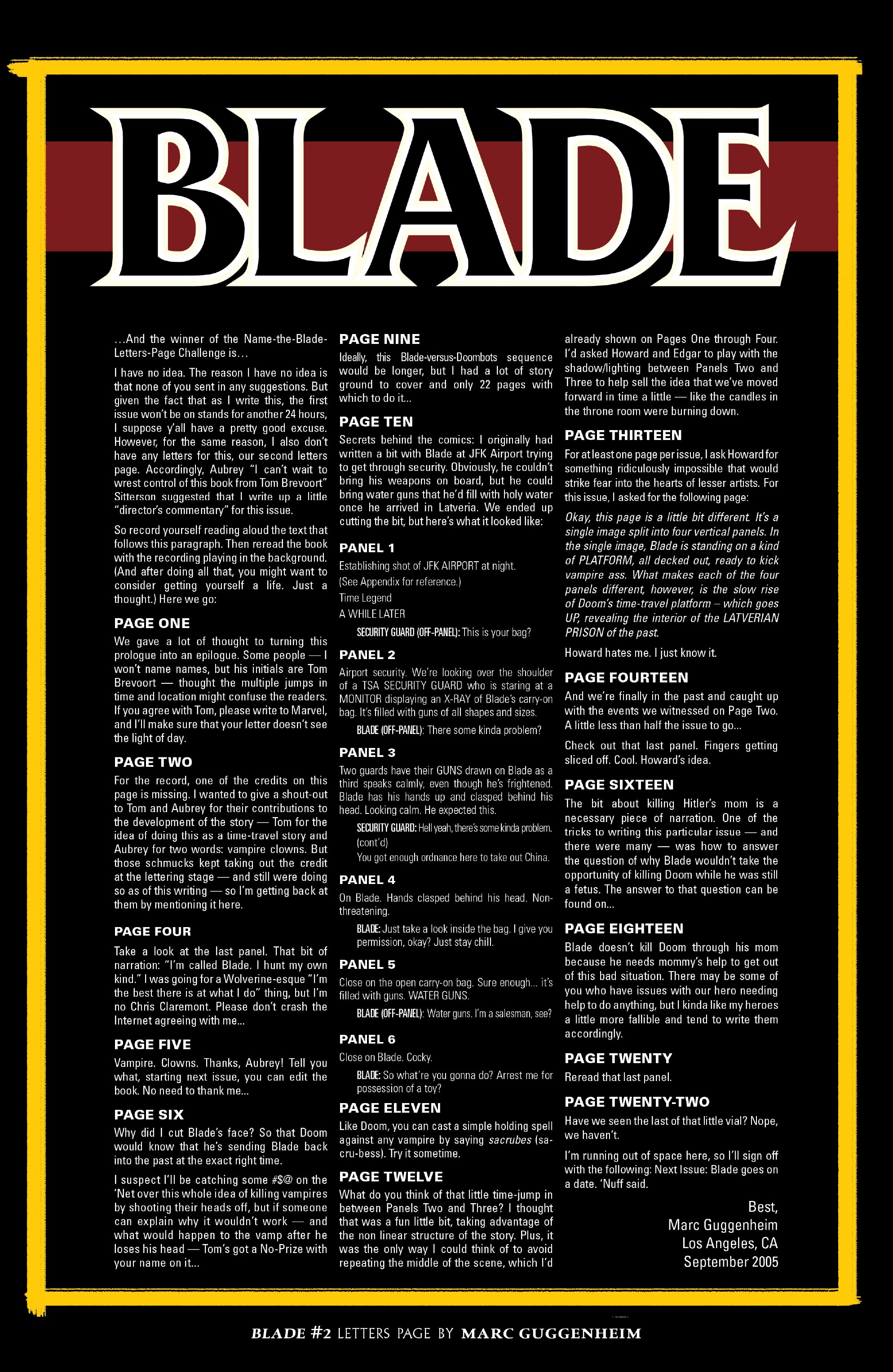 BLADE

…And the winner of the Name-the-Blade-Letters-Page Challenge is…

I have no idea. The reason I have no idea is that none of you sent in any suggestions. But given the fact that as I write this, the first issue won't be on stands for another 24 hours, I suppose y'all have a pretty good excuse. However, for the same reason, I also don't have any letters for this, our second letters page. Accordingly, Aubrey "I can't wait to wrest control of this book from Tom Brevoort" Sitterson suggested that I write up a little "director's commentary" for this issue.

So record yourself reading aloud the text that follows this paragraph. Then reread the book with the recording playing in the background. (And after doing all that, you might want to consider getting yourself a life. Just a thought.) Here we go:

PAGE ONE
We gave a lot of thought to turning this prologue into an epilogue. Some people — I won't name names, but his initials are Tom Brevoort — thought the multiple jumps in time and location might confuse the readers. If you agree with Tom, please write to Marvel, and I'll make sure that your letter doesn't see the light of day.

PAGE TWO
For the record, one of the credits on this page is missing. I wanted to give a shout-out to Tom and Aubrey for their contributions to the development of the story — Tom for the idea of doing this as a time-travel story and Aubrey for two words: vampire clowns. But those schmucks kept taking out the credit at the lettering stage — and still were doing so as of this writing — so I'm getting back at them by mentioning it here.

PAGE FOUR
Take a look at the last panel. That bit of narration: "I'm called Blade. I hunt my own kind." I was going for a Wolverine-esque "I'm the best there is at what I do" thing, but I'm no Chris Claremont. Please don't crash the Internet agreeing with me...

PAGE FIVE
Vampire. Clowns. Thanks, Aubrey! Tell you what, starting next issue, you can edit the book. No need to thank me...

PAGE SIX
Why did I cut Blade's face? So that Doom would know that he's sending Blade back into the past at the exact right time.

I suspect I'll be catching some #$@ on the 'Net over this whole idea of killing vampires by shooting their heads off, but if someone can explain why it wouldn't work — and what would happen to the vamp after he loses his head — Tom's got a No-Prize with your name on it...

PAGE NINE
Ideally, this Blade-versus-Doombots sequence would be longer, but I had a lot of story ground to cover and only 22 pages with which to do it...

PAGE TEN
Secrets behind the comics: I originally had written a bit with Blade at JFK Airport trying to get through security. Obviously, he couldn't bring his weapons on board, but he could bring water guns that he'd fill with holy water once he arrived in Latveria. We ended up cutting the bit, but here's what it looked like:

PANEL 1
Establishing shot of JFK AIRPORT at night.
(See Appendix for reference.)
Time Legend
A WHILE LATER
SECURITY GUARD (OFF-PANEL): This is your bag?

PANEL 2
Airport security. We're looking over the shoulder of a TSA SECURITY GUARD who is staring at a MONITOR displaying an X-RAY of Blade's carry-on bag. It's filled with guns of all shapes and sizes.
BLADE (OFF-PANEL): There some kinda problem?

PANEL 3
Two guards have their GUNS drawn on Blade as a third speaks calmly, even though he's frightened. Blade has his hands up and clasped behind his head. Looking calm. He expected this.
SECURITY GUARD: Hell yeah, there's some kinda problem.
(cont'd)
You got enough ordnance here to take out China.

PANEL 4
On Blade. Hands clasped behind his head. Non-threatening.
BLADE: Just take a look inside the bag. I give you permission, okay? Just stay chill.

PANEL 5
Close on the open carry-on bag. Sure enough... it's filled with guns. WATER GUNS.
BLADE (OFF-PANEL): Water guns. I'm a salesman, see?

PANEL 6
Close on Blade. Cocky.
BLADE: So what're you gonna do? Arrest me for possession of a toy?

PAGE ELEVEN
Like Doom, you can cast a simple holding spell against any vampire by saying sacrubes (sa-cru-bess). Try it sometime.

PAGE TWELVE
What do you think of that little time-jump in between Panels Two and Three? I thought that was a fun little bit, taking advantage of the non linear structure of the story. Plus, it was the only way I could think of to avoid repeating the middle of the scene, which I'd already shown on Pages One through Four. I'd asked Howard and Edgar to play with the shadow/lighting between Panels Two and Three to help sell the idea that we've moved forward in time a little — like the candles in the throne room were burning down.

PAGE THIRTEEN
For at least one page per issue, I ask Howard for something ridiculously impossible that would strike fear into the hearts of lesser artists. For this issue, I asked for the following page:

Okay, this page is a little bit different. It's a single image split into four vertical panels. In the single image, Blade is standing on a kind of PLATFORM, all decked out, ready to kick vampire ass. What makes each of the four panels different, however, is the slow rise of Doom's time-travel platform – which goes UP, revealing the interior of the LATVERIAN PRISON of the past.

Howard hates me. I just know it.

PAGE FOURTEEN
And we're finally in the past and caught up with the events we witnessed on Page Two. A little less than half the issue to go...

Check out that last panel. Fingers getting sliced off. Cool. Howard's idea.

PAGE SIXTEEN
The bit about killing Hitler's mom is a necessary piece of narration. One of the tricks to writing this particular issue — and there were many — was how to answer the question of why Blade wouldn't take the opportunity of killing Doom while he was still a fetus. The answer to that question can be found on...

PAGE EIGHTEEN
Blade doesn't kill Doom through his mom because he needs mommy's help to get out of this bad situation. There may be some of you who have issues with our hero needing help to do anything, but I kinda like my heroes a little more fallible and tend to write them accordingly.

PAGE TWENTY
Reread that last panel.

PAGE TWENTY-TWO
Have we seen the last of that little vial? Nope, we haven't.

I'm running out of space here, so I'll sign off with the following: Next Issue: Blade goes on a date. 'Nuff said.

Best,
Marc Guggenheim
Los Angeles, CA
September 2005

BLADE #2 LETTERS PAGE BY MARC GUGGENHEIM